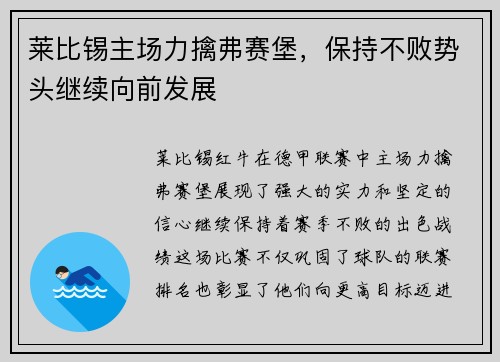 莱比锡主场力擒弗赛堡，保持不败势头继续向前发展

莱比锡红牛在德甲联赛中主场力擒弗赛堡展现了强大的实力和坚定的信心继续保持着赛季不败的出色战绩这场比赛不仅巩固了球队的联赛排名也彰显了他们向更高目标迈进